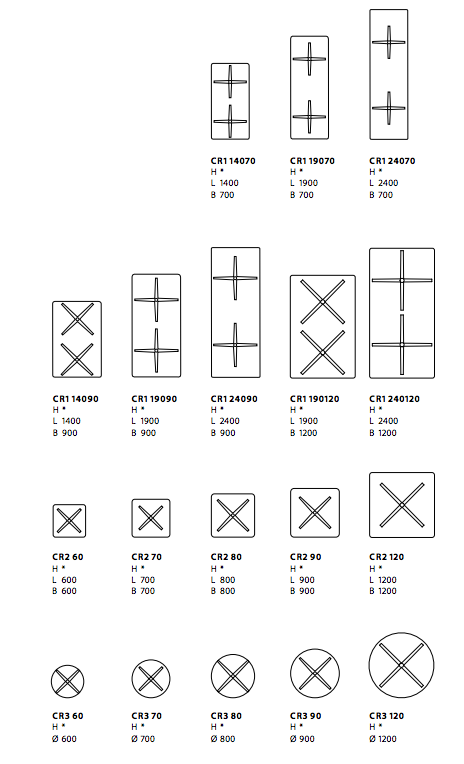 CR1 14070
H *
L 1400
B 700

CR1 19070
H *
L 1900
B 700

CR1 24070
H *
L 2400
B 700

CR1 14090
H *
L 1400
B 900

CR1 19090
H *
L 1900
B 900

CR1 24090
H *
L 2400
B 900

CR1 190120
H *
L 1900
B 1200

CR1 240120
H *
L 2400
B 1200

CR2 60
H *
L 600
B 600

CR2 70
H *
L 700
B 700

CR2 80
H *
L 800
B 800

CR2 90
H *
L 900
B 900

CR2 120
H *
L 1200
B 1200

CR3 60
H *
Ø 600

CR3 70
H *
Ø 700

CR3 80
H *
Ø 800

CR3 90
H *
Ø 900

CR3 120
H *
Ø 1200